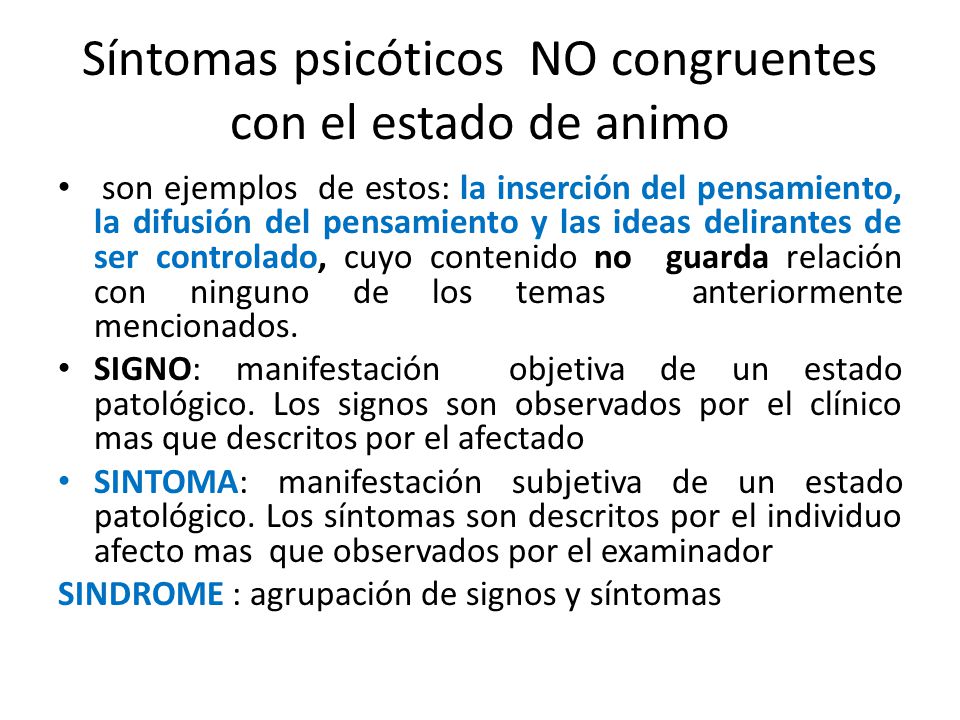 Síntomas psicóticos NO congruentes con el estado de animo

• son ejemplos de estos: la inserción del pensamiento, la difusión del pensamiento y las ideas delirantes de ser controlado, cuyo contenido no guarda relación con ninguno de los temas anteriormente mencionados.

• SIGNO: manifestación objetiva de un estado patológico. Los signos son observados por el clínico mas que descritos por el afectado

• SINTOMA: manifestación subjetiva de un estado patológico. Los síntomas son descritos por el individuo afecto mas que observados por el examinador

SINDROME : agrupación de signos y síntomas